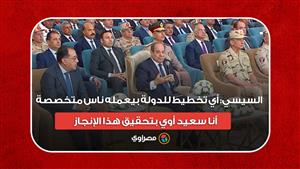 السيسي: أي تخطيط للدولة بيعمله ناس متخصصة

أنا سعيد أوي بتحقيق هذا الإنجاز

مصراوي